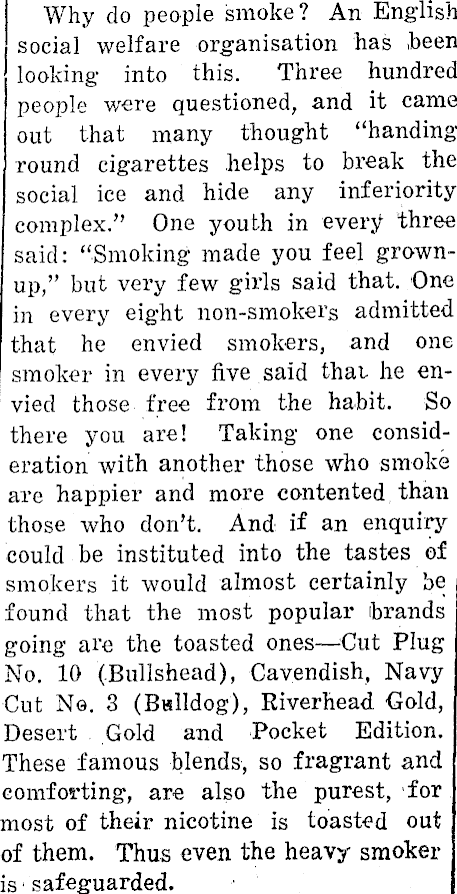 Why do people smoke? An English social welfare organisation has been looking into this. Three hundred people were questioned, and it came out that many thought "handing round cigarettes helps to break the social ice and hide any inferiority complex." One youth in every three said: "Smoking made you feel grown-up," but very few girls said that. One in every eight non-smokers admitted that he envied smokers, and one smoker in every five said that he envied those free from the habit. So there you are! Taking one consideration with another those who smoke are happier and more contented than those who don't. And if an enquiry could be instituted into the tastes of smokers it would almost certainly be found that the most popular brands going are the toasted ones—Cut Plug No. 10 (Bullshead), Cavendish, Navy Cut No. 3 (Bulldog), Riverhead Gold, Desert Gold and Pocket Edition. These famous blends, so fragrant and comforting, are also the purest, for most of their nicotine is toasted out of them. Thus even the heavy smoker is safeguarded.